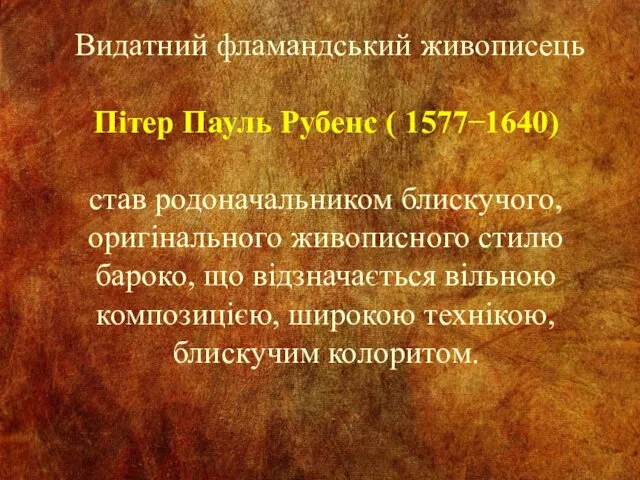 Видатний фламандський живописець

Пітер Пауль Рубенс ( 1577−1640)

став родоначальником блискучого, оригінального живописного стилю бароко, що відзначається вільною композицією, широкою технікою, блискучим колоритом.